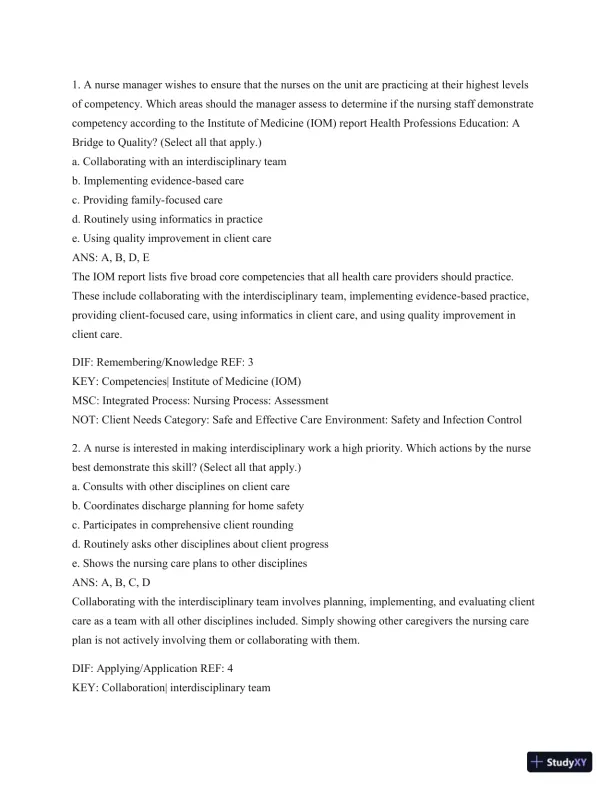 1. A nurse manager wishes to ensure that the nurses on the unit are practicing at their highest levels of competency. Which areas should the manager assess to determine if the nursing staff demonstrate competency according to the Institute of Medicine (IOM) report Health Professions Education: A Bridge to Quality? (Select all that apply.)
a. Collaborating with an interdisciplinary team
b. Implementing evidence-based care
c. Providing family-focused care
d. Routinely using informatics in practice
e. Using quality improvement in client care
ANS: A, B, D, E
The IOM report lists five broad core competencies that all health care providers should practice. These include collaborating with the interdisciplinary team, implementing evidence-based practice, providing client-focused care, using informatics in client care, and using quality improvement in client care.

DIF: Remembering/Knowledge REF: 3
KEY: Competencies| Institute of Medicine (IOM)
MSC: Integrated Process: Nursing Process: Assessment
NOT: Client Needs Category: Safe and Effective Care Environment: Safety and Infection Control

2. A nurse is interested in making interdisciplinary work a high priority. Which actions by the nurse best demonstrate this skill? (Select all that apply.)
a. Consults with other disciplines on client care
b. Coordinates discharge planning for home safety
c. Participates in comprehensive client rounding
d. Routinely asks other disciplines about client progress
e. Shows the nursing care plans to other disciplines
ANS: A, B, C, D
Collaborating with the interdisciplinary team involves planning, implementing, and evaluating client care as a team with all other disciplines included. Simply showing other caregivers the nursing care plan is not actively involving them or collaborating with them.

DIF: Applying/Application REF: 4
KEY: Collaboration| interdisciplinary team

StudyXY